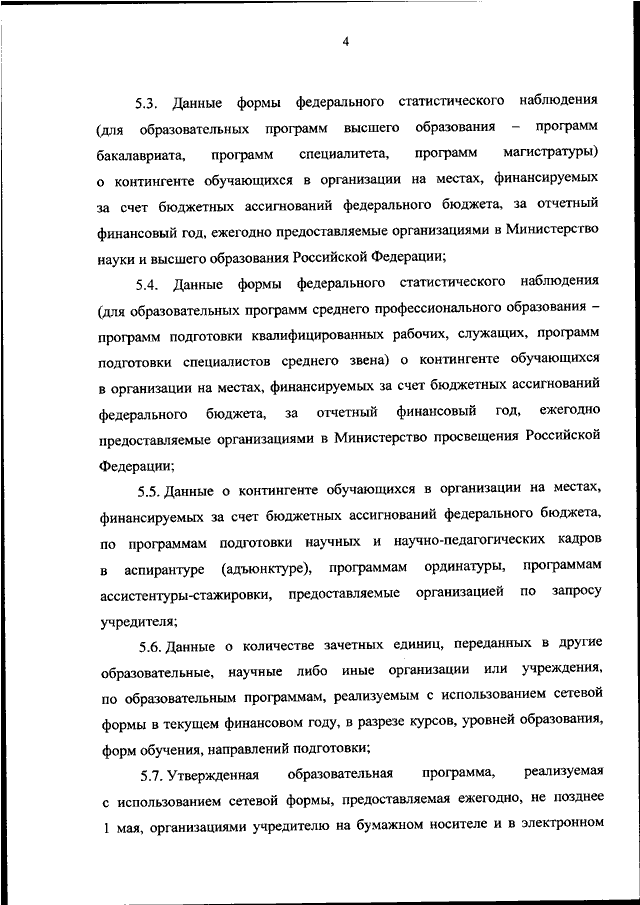 4

5.3. Данные формы федерального статистического наблюдения (для образовательных программ высшего образования – программ бакалавриата, программ специалитета, программ магистратуры) о контингенте обучающихся в организации на местах, финансируемых за счет бюджетных ассигнований федерального бюджета, за отчетный финансовый год, ежегодно предоставляемые организациями в Министерство науки и высшего образования Российской Федерации;

5.4. Данные формы федерального статистического наблюдения (для образовательных программ среднего профессионального образования – программ подготовки квалифицированных рабочих, служащих, программ подготовки специалистов среднего звена) о контингенте обучающихся в организации на местах, финансируемых за счет бюджетных ассигнований федерального бюджета, за отчетный финансовый год, ежегодно предоставляемые организациями в Министерство просвещения Российской Федерации;

5.5. Данные о контингенте обучающихся в организации на местах, финансируемых за счет бюджетных ассигнований федерального бюджета, по программам подготовки научных и научно-педагогических кадров в аспирантуре (адъюнктуре), программам ординатуры, программам ассистентуры-стажировки, предоставляемые организацией по запросу учредителя;

5.6. Данные о количестве зачетных единиц, переданных в другие образовательные, научные либо иные организации или учреждения, по образовательным программам, реализуемым с использованием сетевой формы в текущем финансовом году, в разрезе курсов, уровней образования, форм обучения, направлений подготовки;

5.7. Утвержденная образовательная программа, реализуемая с использованием сетевой формы, предоставляемая ежегодно, не позднее 1 мая, организациями учредителю на бумажном носителе и в электронном